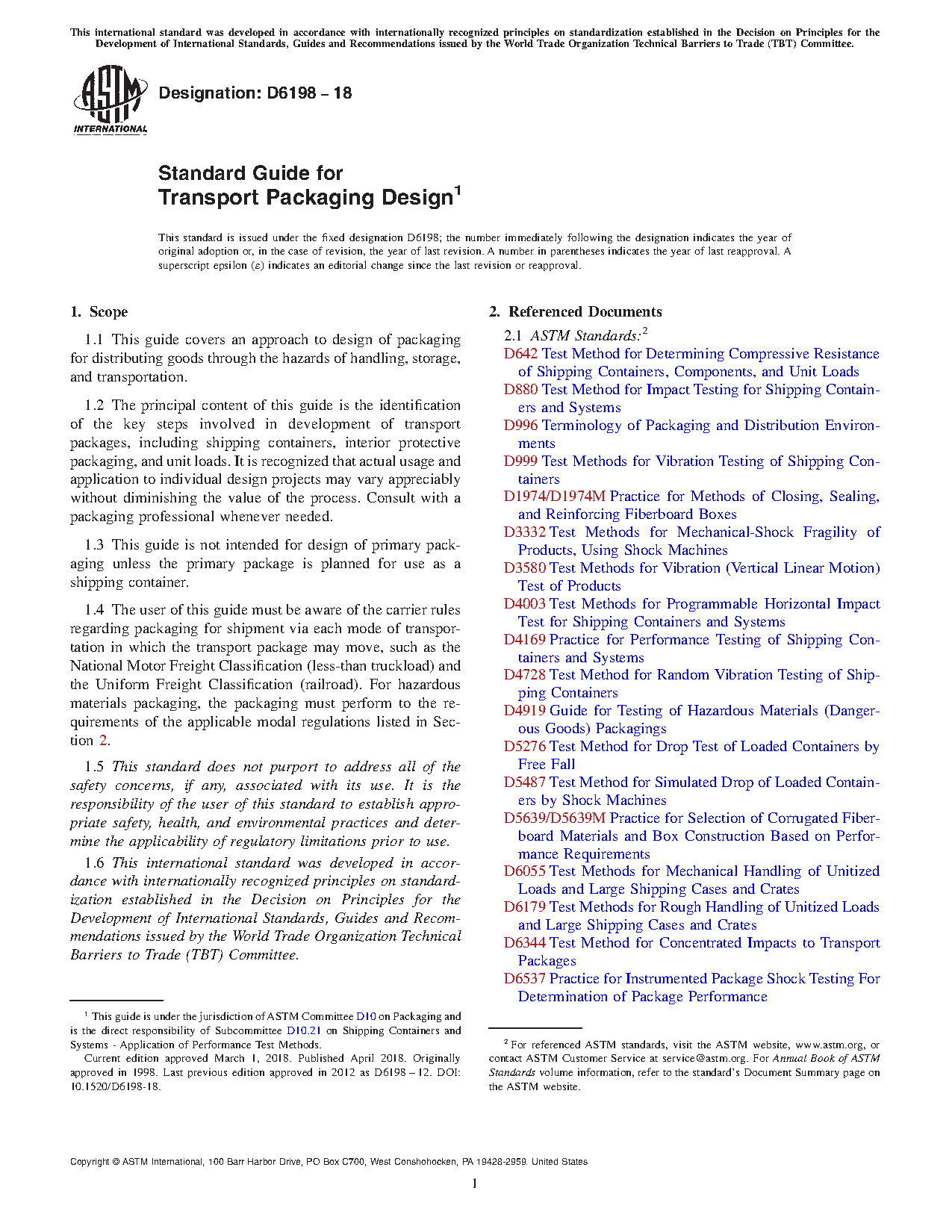 This international standard was developed in accordance with internationally recognized principles on standardization established in the Decision on Principles for the Development of International Standards, Guides and Recommendations issued by the World Trade Organization Technical Barriers to Trade (TBT) Committee.

ASTM INTERNATIONAL

Designation: D6198 – 18

Standard Guide for Transport Packaging Design$^1$

This standard is issued under the fixed designation D6198; the number immediately following the designation indicates the year of original adoption or, in the case of revision, the year of last revision. A number in parentheses indicates the year of last reapproval. A superscript epsilon (ε) indicates an editorial change since the last revision or reapproval.

1. Scope

1.1 This guide covers an approach to design of packaging for distributing goods through the hazards of handling, storage, and transportation.

1.2 The principal content of this guide is the identification of the key steps involved in development of transport packages, including shipping containers, interior protective packaging, and unit loads. It is recognized that actual usage and application to individual design projects may vary appreciably without diminishing the value of the process. Consult with a packaging professional whenever needed.

1.3 This guide is not intended for design of primary packaging unless the primary package is planned for use as a shipping container.

1.4 The user of this guide must be aware of the carrier rules regarding packaging for shipment via each mode of transportation in which the transport package may move, such as the National Motor Freight Classification (less-than truckload) and the Uniform Freight Classification (railroad). For hazardous materials packaging, the packaging must perform to the requirements of the applicable modal regulations listed in Section 2.

1.5 This standard does not purport to address all of the safety concerns, if any, associated with its use. It is the responsibility of the user of this standard to establish appropriate safety, health, and environmental practices and determine the applicability of regulatory limitations prior to use.

1.6 This international standard was developed in accordance with internationally recognized principles on standardization established in the Decision on Principles for the Development of International Standards, Guides and Recommendations issued by the World Trade Organization Technical Barriers to Trade (TBT) Committee.

$^1$ This guide is under the jurisdiction of ASTM Committee D10 on Packaging and is the direct responsibility of Subcommittee D10.21 on Shipping Containers and Systems - Application of Performance Test Methods.

Current edition approved March 1, 2018. Published April 2018. Originally approved in 1998. Last previous edition approved in 2012 as D6198 – 12. DOI: 10.1520/D6198-18.

2. Referenced Documents

2.1 ASTM Standards:$^2$

D642 Test Method for Determining Compressive Resistance of Shipping Containers, Components, and Unit Loads
D880 Test Method for Impact Testing for Shipping Containers and Systems
D996 Terminology of Packaging and Distribution Environments
D999 Test Methods for Vibration Testing of Shipping Containers
D1974/D1974M Practice for Methods of Closing, Sealing, and Reinforcing Fiberboard Boxes
D3332 Test Methods for Mechanical-Shock Fragility of Products, Using Shock Machines
D3580 Test Methods for Vibration (Vertical Linear Motion) Test of Products
D4003 Test Methods for Programmable Horizontal Impact Test for Shipping Containers and Systems
D4169 Practice for Performance Testing of Shipping Containers and Systems
D4728 Test Method for Random Vibration Testing of Shipping Containers
D4919 Guide for Testing of Hazardous Materials (Dangerous Goods) Packagings
D5276 Test Method for Drop Test of Loaded Containers by Free Fall
D5487 Test Method for Simulated Drop of Loaded Containers by Shock Machines
D5639/D5639M Practice for Selection of Corrugated Fiberboard Materials and Box Construction Based on Performance Requirements
D6055 Test Methods for Mechanical Handling of Unitized Loads and Large Shipping Cases and Crates
D6179 Test Methods for Rough Handling of Unitized Loads and Large Shipping Cases and Crates
D6344 Test Method for Concentrated Impacts to Transport Packages
D6537 Practice for Instrumented Package Shock Testing For Determination of Package Performance

$^2$ For referenced ASTM standards, visit the ASTM website, www.astm.org, or contact ASTM Customer Service at service@astm.org. For Annual Book of ASTM Standards volume information, refer to the standard's Document Summary page on the ASTM website.

Copyright © ASTM International, 100 Barr Harbor Drive, PO Box C700, West Conshohocken, PA 19428-2959. United States

1